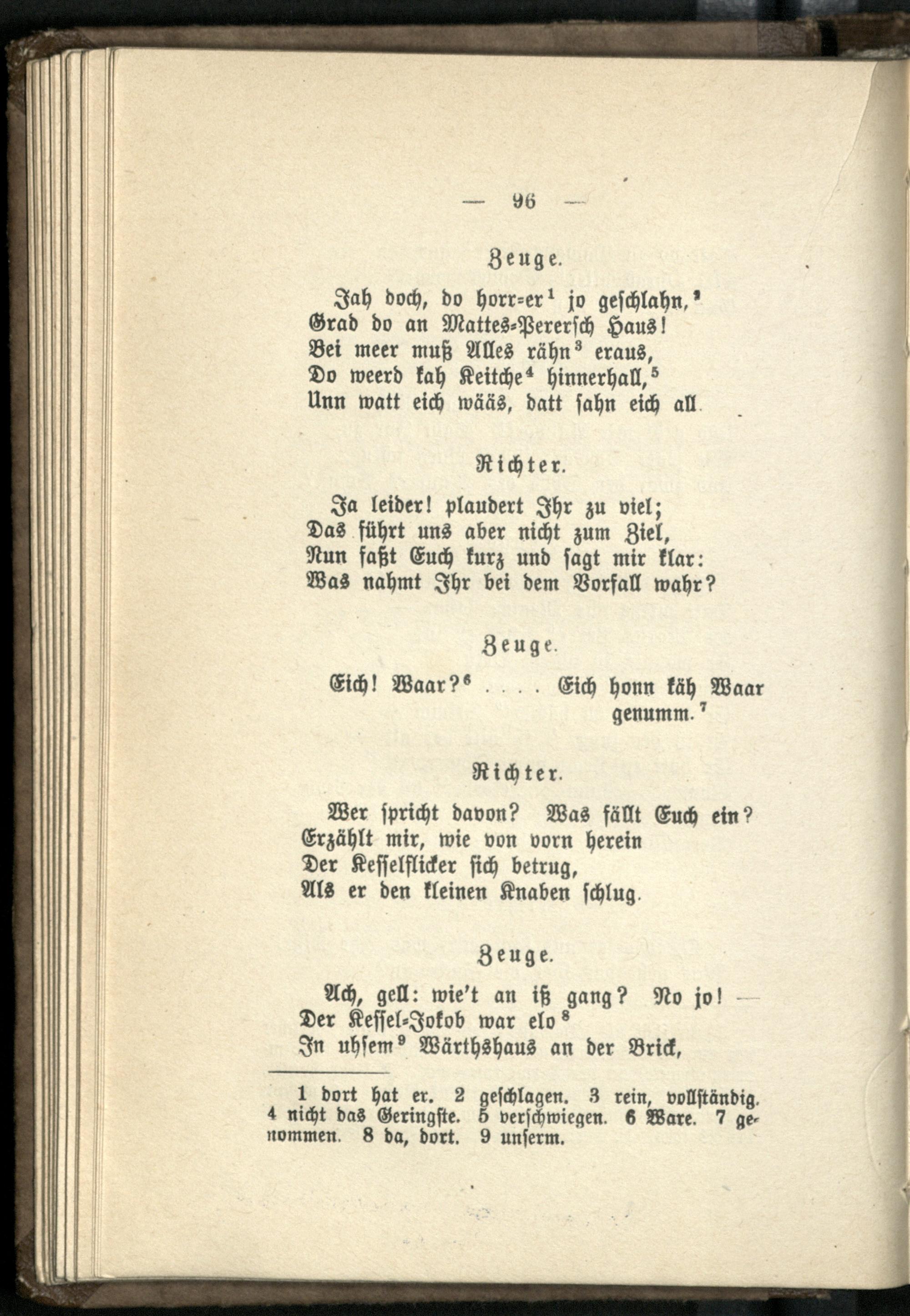 — 96 —

Zeuge.

Jah doch, do horr=er¹ jo geschlahn,²
Grad do an Mattes=Pererſch Haus!
Bei meer muß Alles rähn³ eraus,
Do weerd kah Keitche⁴ hinnerhall,⁵
Unn watt eich wääs, datt sahn eich all.

Richter.

Ja leider! plaudert Ihr zu viel;
Das führt uns aber nicht zum Ziel,
Nun faßt Euch kurz und sagt mir klar:
Was nahmt Ihr bei dem Vorfall wahr?

Zeuge.

Eich! Waar?⁶ . . . . Eich honn käh Waar genumm.⁷

Richter.

Wer spricht davon? Was fällt Euch ein?
Erzählt mir, wie von vorn herein
Der Kesselflicker sich betrug,
Als er den kleinen Knaben schlug.

Zeuge.

Ach, gell: wie't an iß gang? No jo! —
Der Kessel=Jokob war elo⁸
In uhsem⁹ Wärthshaus an der Brick,

1 dort hat er. 2 geschlagen. 3 rein, vollständig. 4 nicht das Geringste. 5 verschwiegen. 6 Ware. 7 genommen. 8 da, dort. 9 unserm.